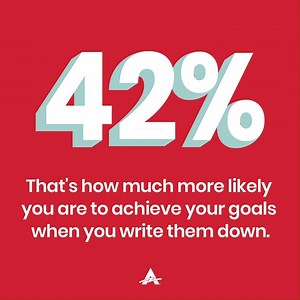 42%

That's how much more likely you are to achieve your goals when you write them down.